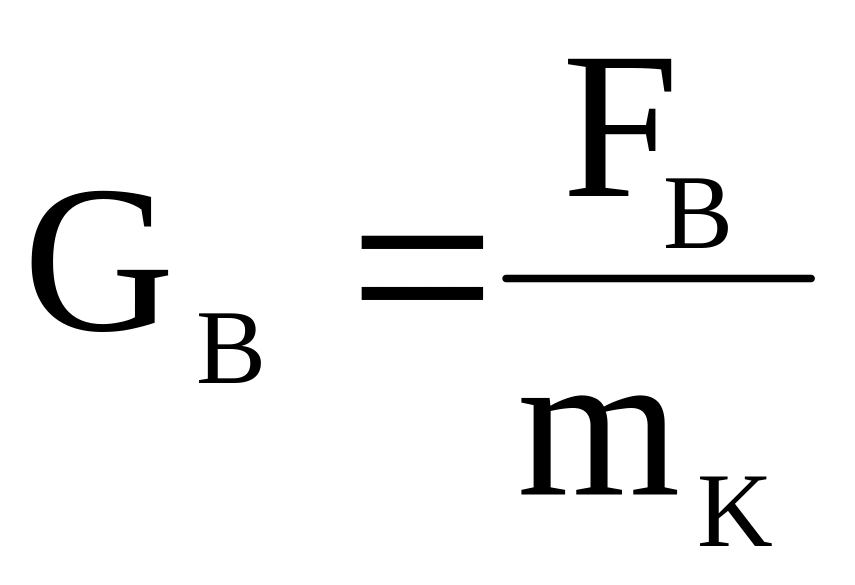 $G_B = \frac{F_B}{m_K}$